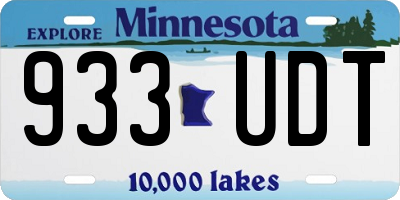 EXPLORE Minnesota

933 UDT

10,000 lakes